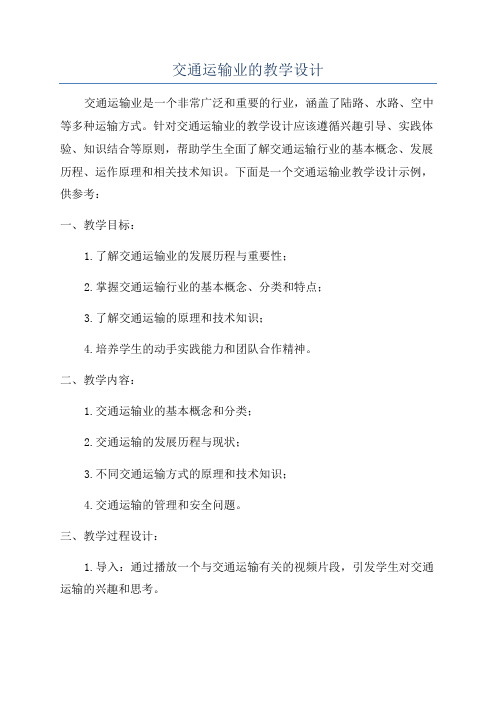 交通运输业的教学设计

交通运输业是一个非常广泛和重要的行业，涵盖了陆路、水路、空中等多种运输方式。针对交通运输业的教学设计应该遵循兴趣引导、实践体验、知识结合等原则，帮助学生全面了解交通运输行业的基本概念、发展历程、运作原理和相关技术知识。下面是一个交通运输业教学设计示例，供参考：

一、教学目标：

1.了解交通运输业的发展历程与重要性；

2.掌握交通运输行业的基本概念、分类和特点；

3.了解交通运输的原理和技术知识；

4.培养学生的动手实践能力和团队合作精神。

二、教学内容：

1.交通运输业的基本概念和分类；

2.交通运输的发展历程与现状；

3.不同交通运输方式的原理和技术知识；

4.交通运输的管理和安全问题。

三、教学过程设计：

1.导入：通过播放一个与交通运输有关的视频片段，引发学生对交通运输的兴趣和思考。